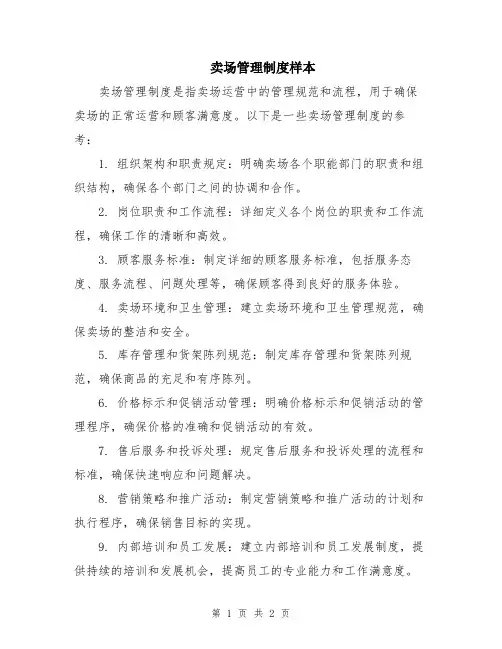 卖场管理制度样本

卖场管理制度是指卖场运营中的管理规范和流程，用于确保卖场的正常运营和顾客满意度。以下是一些卖场管理制度的参考：

1. 组织架构和职责规定：明确卖场各个职能部门的职责和组织结构，确保各个部门之间的协调和合作。

2. 岗位职责和工作流程：详细定义各个岗位的职责和工作流程，确保工作的清晰和高效。

3. 顾客服务标准：制定详细的顾客服务标准，包括服务态度、服务流程、问题处理等，确保顾客得到良好的服务体验。

4. 卖场环境和卫生管理：建立卖场环境和卫生管理规范，确保卖场的整洁和安全。

5. 库存管理和货架陈列规范：制定库存管理和货架陈列规范，确保商品的充足和有序陈列。

6. 价格标示和促销活动管理：明确价格标示和促销活动的管理程序，确保价格的准确和促销活动的有效。

7. 售后服务和投诉处理：规定售后服务和投诉处理的流程和标准，确保快速响应和问题解决。

8. 营销策略和推广活动：制定营销策略和推广活动的计划和执行程序，确保销售目标的实现。

9. 内部培训和员工发展：建立内部培训和员工发展制度，提供持续的培训和发展机会，提高员工的专业能力和工作满意度。

第 1 页 共 2 页